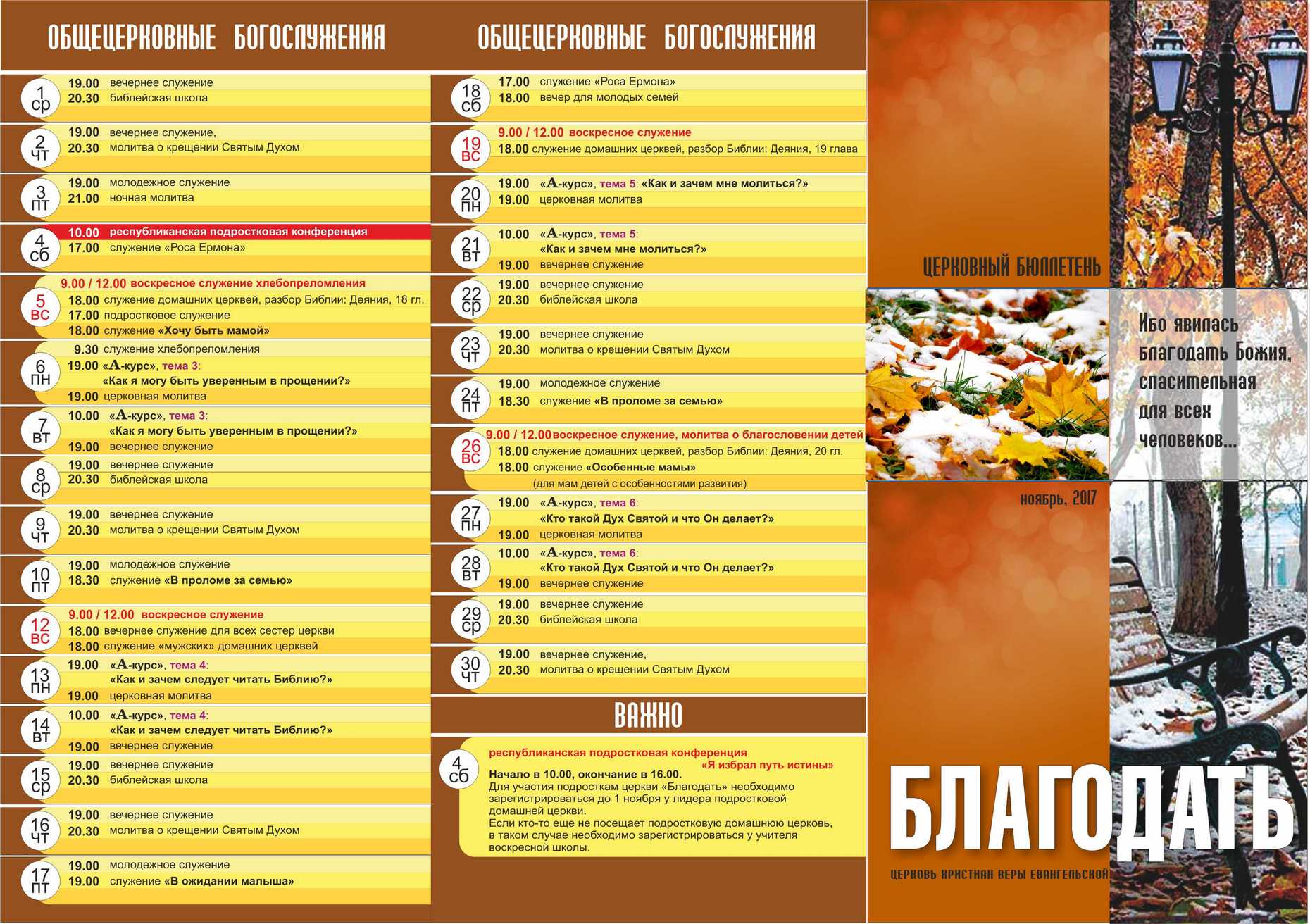 ОБЩЕЦЕРКОВНЫЕ БОГОСЛУЖЕНИЯ

1 ср
19.00 вечернее служение
20.30 библейская школа

2 чт
19.00 вечернее служение,
20.30 молитва о крещении Святым Духом

3 пт
19.00 молодежное служение
21.00 ночная молитва

4 сб
10.00 республиканская подростковая конференция
17.00 служение «Роса Ермона»

5 вс
9.00 / 12.00 воскресное служение хлебопреломления
18.00 служение домашних церквей, разбор Библии: Деяния, 18 гл.
17.00 подростковое служение
18.00 служение «Хочу быть мамой»

6 пн
9.30 служение хлебопреломления
19.00 «А-курс», тема 3:
«Как я могу быть уверенным в прощении?»
19.00 церковная молитва

7 вт
10.00 «А-курс», тема 3:
«Как я могу быть уверенным в прощении?»
19.00 вечернее служение

8 ср
19.00 вечернее служение
20.30 библейская школа

9 чт
19.00 вечернее служение
20.30 молитва о крещении Святым Духом

10 пт
19.00 молодежное служение
18.30 служение «В проломе за семью»

12 вс
9.00 / 12.00 воскресное служение
18.00 вечернее служение для всех сестер церкви
18.00 служение «мужских» домашних церквей

13 пн
19.00 «А-курс», тема 4:
«Как и зачем следует читать Библию?»
19.00 церковная молитва

14 вт
10.00 «А-курс», тема 4:
«Как и зачем следует читать Библию?»
19.00 вечернее служение

15 ср
19.00 вечернее служение
20.30 библейская школа

16 чт
19.00 вечернее служение
20.30 молитва о крещении Святым Духом

17 пт
19.00 молодежное служение
19.00 служение «В ожидании малыша»

ОБЩЕЦЕРКОВНЫЕ БОГОСЛУЖЕНИЯ

18 сб
17.00 служение «Роса Ермона»
18.00 вечер для молодых семей

19 вс
9.00 / 12.00 воскресное служение
18.00 служение домашних церквей, разбор Библии: Деяния, 19 глава

20 пн
19.00 «А-курс», тема 5: «Как и зачем мне молиться?»
19.00 церковная молитва

21 вт
10.00 «А-курс», тема 5:
«Как и зачем мне молиться?»
19.00 вечернее служение

22 ср
19.00 вечернее служение
20.30 библейская школа

23 чт
19.00 вечернее служение
20.30 молитва о крещении Святым Духом

24 пт
19.00 молодежное служение
18.30 служение «В проломе за семью»

26 вс
9.00 / 12.00 воскресное служение, молитва о благословении детей
18.00 служение домашних церквей, разбор Библии: Деяния, 20 гл.
18.00 служение «Особенные мамы»
(для мам детей с особенностями развития)

27 пн
19.00 «А-курс», тема 6:
«Кто такой Дух Святой и что Он делает?»
19.00 церковная молитва

28 вт
10.00 «А-курс», тема 6:
«Кто такой Дух Святой и что Он делает?»
19.00 вечернее служение

29 ср
19.00 вечернее служение
20.30 библейская школа

30 чт
19.00 вечернее служение,
20.30 молитва о крещении Святым Духом

ВАЖНО

4 сб
республиканская подростковая конференция
«Я избрал путь истины»
Начало в 10.00, окончание в 16.00.
Для участия подросткам церкви «Благодать» необходимо зарегистрироваться до 1 ноября у лидера подростковой домашней церкви.
Если кто-то еще не посещает подростковую домашнюю церковь, в таком случае необходимо зарегистрироваться у учителя воскресной школы.

ЦЕРКОВНЫЙ БЮЛЛЕТЕНЬ

Ибо явилась благодать Божия, спасительная для всех человеков...

ноябрь, 2017

БЛАГОДАТЬ

ЦЕРКОВЬ ХРИСТИАН ВЕРЫ ЕВАНГЕЛЬСКОЙ